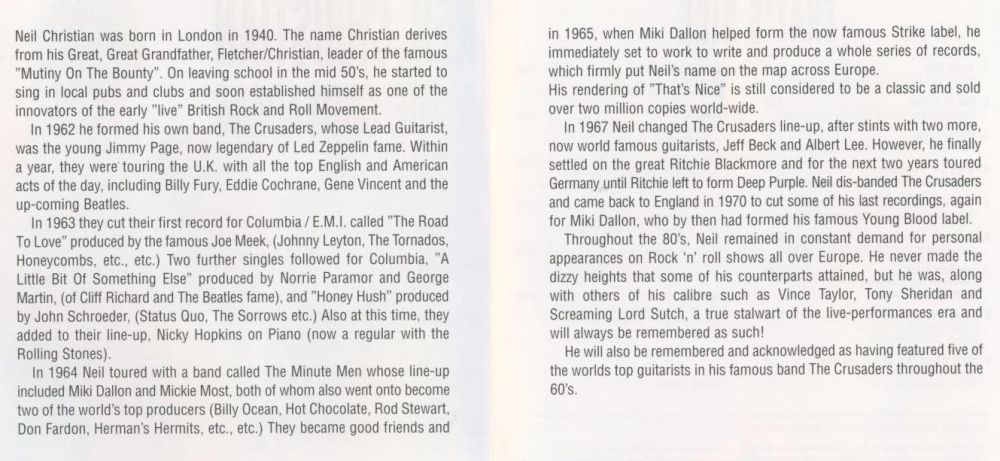 Neil Christian was born in London in 1940. The name Christian derives from his Great, Great Grandfather, Fletcher/Christian, leader of the famous "Mutiny On The Bounty". On leaving school in the mid 50's, he started to sing in local pubs and clubs and soon established himself as one of the innovators of the early "live" British Rock and Roll Movement.

In 1962 he formed his own band, The Crusaders, whose Lead Guitarist, was the young Jimmy Page, now legendary of Led Zeppelin fame. Within a year, they were touring the U.K. with all the top English and American acts of the day, including Billy Fury, Eddie Cochrane, Gene Vincent and the up-coming Beatles.

In 1963 they cut their first record for Columbia / E.M.I. called "The Road To Love" produced by the famous Joe Meek, (Johnny Leyton, The Tornados, Honeycombs, etc., etc.) Two further singles followed for Columbia, "A Little Bit Of Something Else" produced by Norrie Paramor and George Martin, (of Cliff Richard and The Beatles fame), and "Honey Hush" produced by John Schroeder, (Status Quo, The Sorrows etc.) Also at this time, they added to their line-up, Nicky Hopkins on Piano (now a regular with the Rolling Stones).

In 1964 Neil toured with a band called The Minute Men whose line-up included Miki Dallon and Mickie Most, both of whom also went onto become two of the world's top producers (Billy Ocean, Hot Chocolate, Rod Stewart, Don Fardon, Herman's Hermits, etc., etc.) They became good friends and in 1965, when Miki Dallon helped form the now famous Strike label, he immediately set to work to write and produce a whole series of records, which firmly put Neil's name on the map across Europe.

His rendering of "That's Nice" is still considered to be a classic and sold over two million copies world-wide.

In 1967 Neil changed The Crusaders line-up, after stints with two more, now world famous guitarists, Jeff Beck and Albert Lee. However, he finally settled on the great Ritchie Blackmore and for the next two years toured Germany until Ritchie left to form Deep Purple. Neil dis-banded The Crusaders and came back to England in 1970 to cut some of his last recordings, again for Miki Dallon, who by then had formed his famous Young Blood label.

Throughout the 80's, Neil remained in constant demand for personal appearances on Rock 'n' roll shows all over Europe. He never made the dizzy heights that some of his counterparts attained, but he was, along with others of his calibre such as Vince Taylor, Tony Sheridan and Screaming Lord Sutch, a true stalwart of the live-performances era and will always be remembered as such!

He will also be remembered and acknowledged as having featured five of the worlds top guitarists in his famous band The Crusaders throughout the 60's.